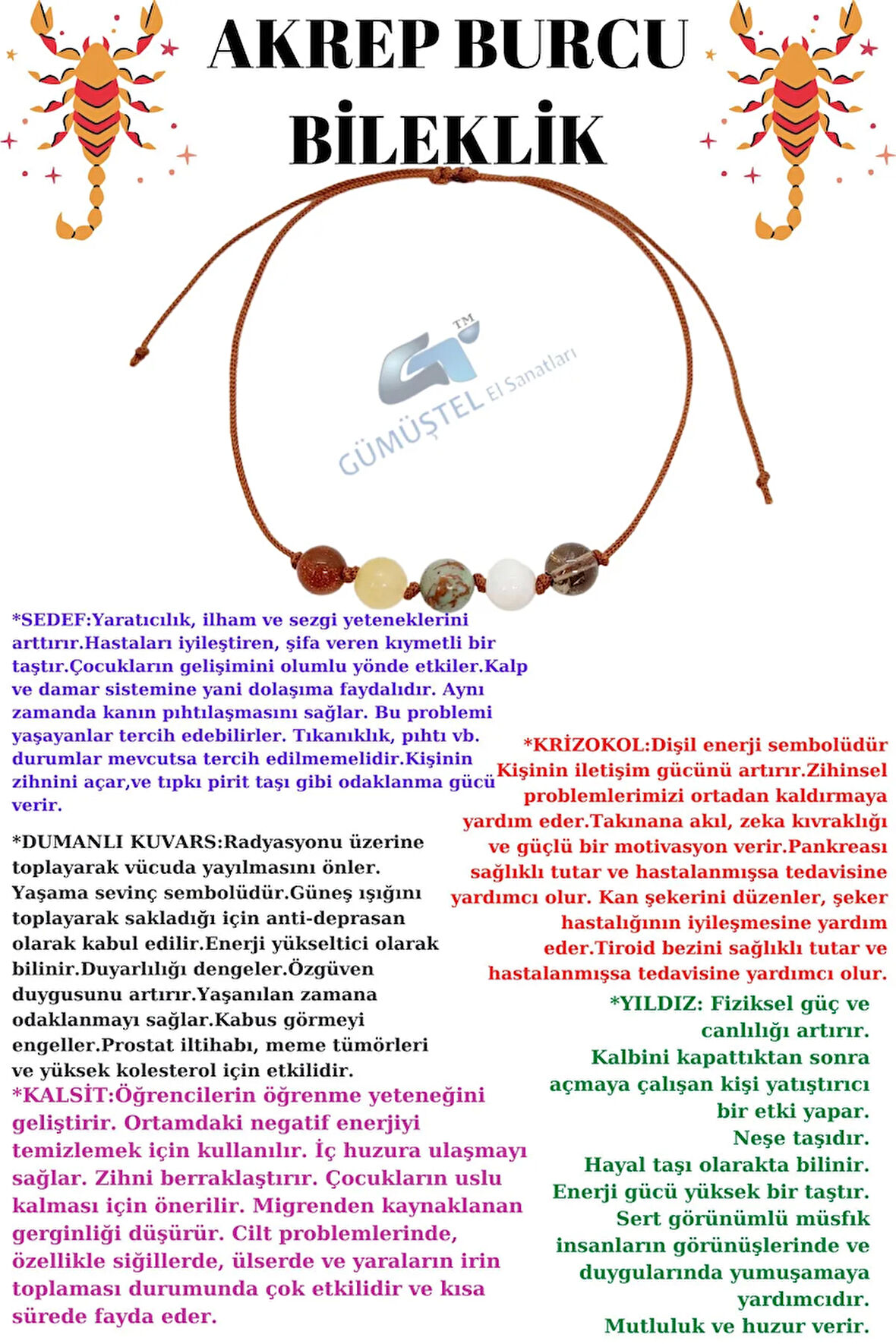 AKREP BURCU BİLEKLİK

TM
GÜMÜŞTEL El Sanatları

*SEDEF:Yaratıcılık, ilham ve sezgi yeteneklerini arttırır.Hastaları iyileştiren, şifa veren kıymetli bir taştır.Çocukların gelişimini olumlu yönde etkiler.Kalp ve damar sistemine yani dolaşıma faydalıdır. Aynı zamanda kanın pıhtılaşmasını sağlar. Bu problemi yaşayanlar tercih edebilirler. Tıkanıklık, pıhtı vb. durumlar mevcutsa tercih edilmemelidir.Kişinin zihnini açar,ve tıpkı pirit taşı gibi odaklanma gücü verir.

*DUMANLI KUVARS:Radyasyonu üzerine toplayarak vücuda yayılmasını önler. Yaşama sevinç sembolüdür.Güneş ışığını toplayarak sakladığı için anti-deprasan olarak kabul edilir.Enerji yükseltici olarak bilinir.Duyarlılığı dengeler.Özgüven duygusunu artırır.Yaşanılan zamana odaklanmayı sağlar.Kabus görmeyi engeller.Prostat iltihabı, meme tümörleri ve yüksek kolesterol için etkilidir.

*KALSİT:Öğrencilerin öğrenme yeteneğini geliştirir. Ortamdaki negatif enerjiyi temizlemek için kullanılır. İç huzura ulaşmayı sağlar. Zihni berraklaştırır. Çocukların uslu kalması için önerilir. Migrenden kaynaklanan gerginliği düşürür. Cilt problemlerinde, özellikle siğillerde, ülserde ve yaraların irin toplaması durumunda çok etkilidir ve kısa sürede fayda eder.

*KRİZOKOL:Dişil enerji sembolüdür Kişinin iletişim gücünü artırır.Zihinsel problemlerimizi ortadan kaldırmaya yardım eder.Takınana akıl, zeka kıvraklığı ve güçlü bir motivasyon verir.Pankreası sağlıklı tutar ve hastalanmışsa tedavisine yardımcı olur. Kan şekerini düzenler, şeker hastalığının iyileşmesine yardım eder.Tiroid bezini sağlıklı tutar ve hastalanmışsa tedavisine yardımcı olur.

*YILDIZ: Fiziksel güç ve canlılığı artırır. Kalbini kapattıktan sonra açmaya çalışan kişi yatıştırıcı bir etki yapar. Neşe taşıdır. Hayal taşı olarakta bilinir. Enerji gücü yüksek bir taştır. Sert görünümlü müsfık insanların görünüşlerinde ve duygularında yumuşamaya yardımcıdır. Mutluluk ve huzur verir.